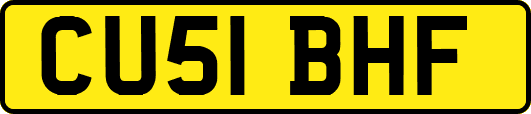 CU51 BHF